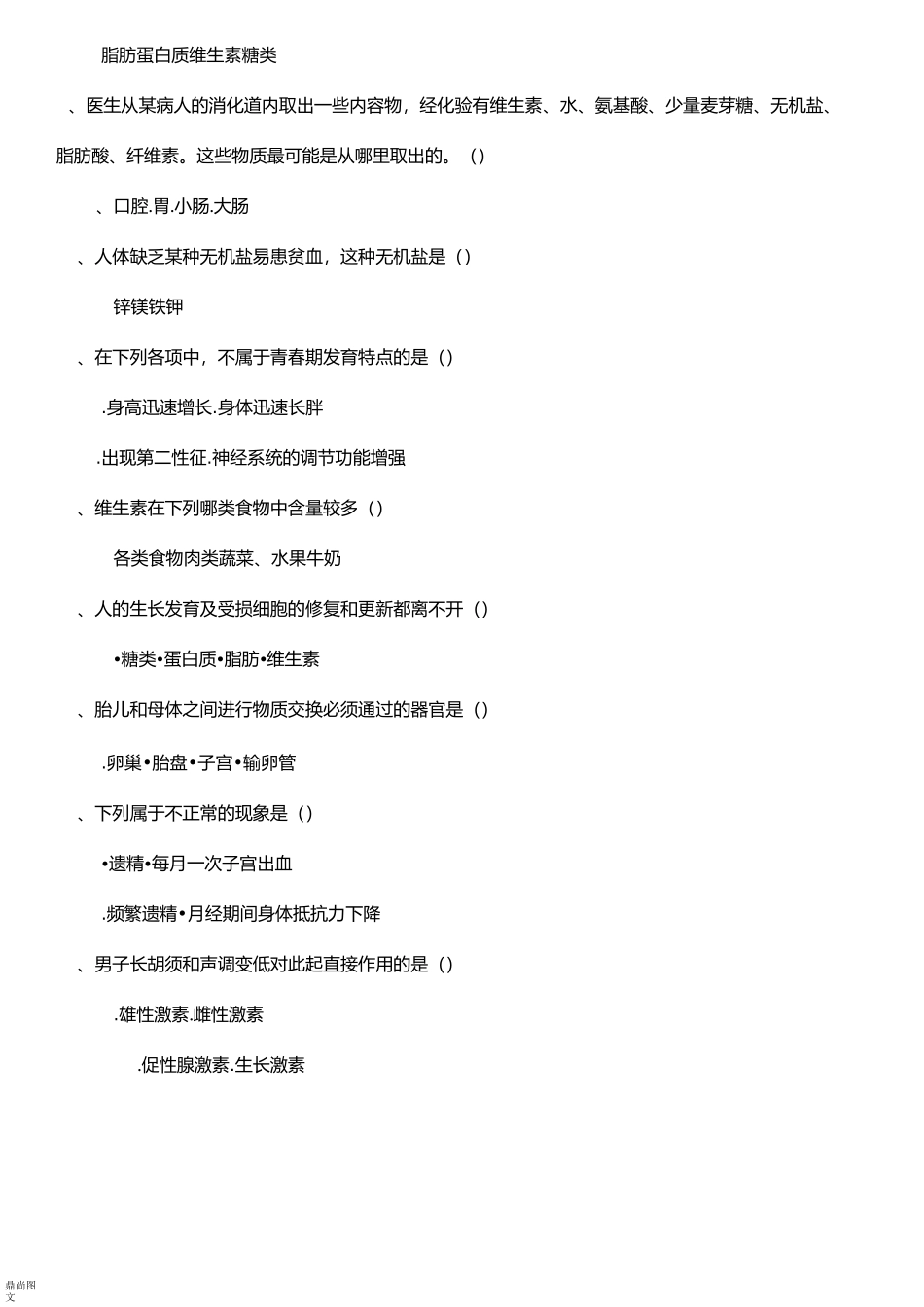 脂肪蛋白质维生素糖类

、医生从某病人的消化道内取出一些内容物，经化验有维生素、水、氨基酸、少量麦芽糖、无机盐、脂肪酸、纤维素。这些物质最可能是从哪里取出的。（）

、口腔.胃.小肠.大肠

、人体缺乏某种无机盐易患贫血，这种无机盐是（）

锌镁铁钾

、在下列各项中，不属于青春期发育特点的是（）

.身高迅速增长.身体迅速长胖

.出现第二性征.神经系统的调节功能增强

、维生素在下列哪类食物中含量较多（）

各类食物肉类蔬菜、水果牛奶

、人的生长发育及受损细胞的修复和更新都离不开（）

•糖类•蛋白质•脂肪•维生素

、胎儿和母体之间进行物质交换必须通过的器官是（）

.卵巢•胎盘•子宫•输卵管

、下列属于不正常的现象是（）

•遗精•每月一次子宫出血

.频繁遗精•月经期间身体抵抗力下降

、男子长胡须和声调变低对此起直接作用的是（）

.雄性激素.雌性激素

.促性腺激素.生长激素

鼎尚图文